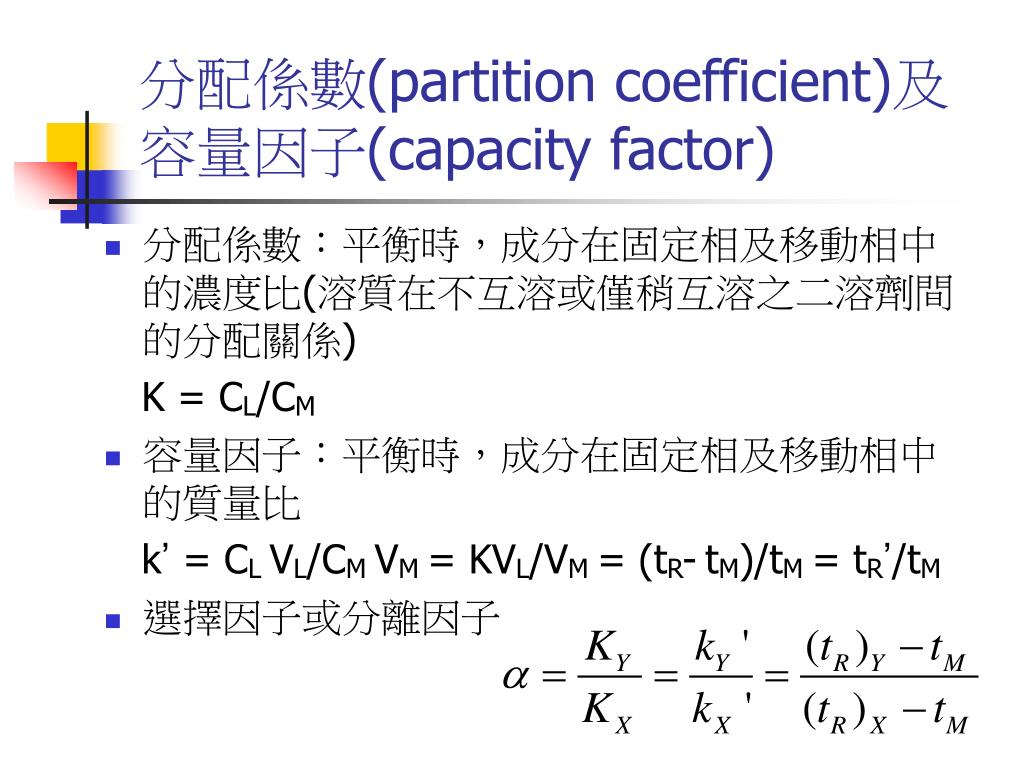 分配係數(partition coefficient)及容量因子(capacity factor)

分配係數：平衡時，成分在固定相及移動相中的濃度比(溶質在不互溶或僅稍互溶之二溶劑間的分配關係)

$K = C_L/C_M$

容量因子：平衡時，成分在固定相及移動相中的質量比

$k' = C_L V_L/C_M V_M = KV_L/V_M = (t_R - t_M)/t_M = t_R'/t_M$

選擇因子或分離因子

$\alpha = \frac{K_Y}{K_X} = \frac{k_Y'}{k_X'} = \frac{(t_R)_Y - t_M}{(t_R)_X - t_M}$